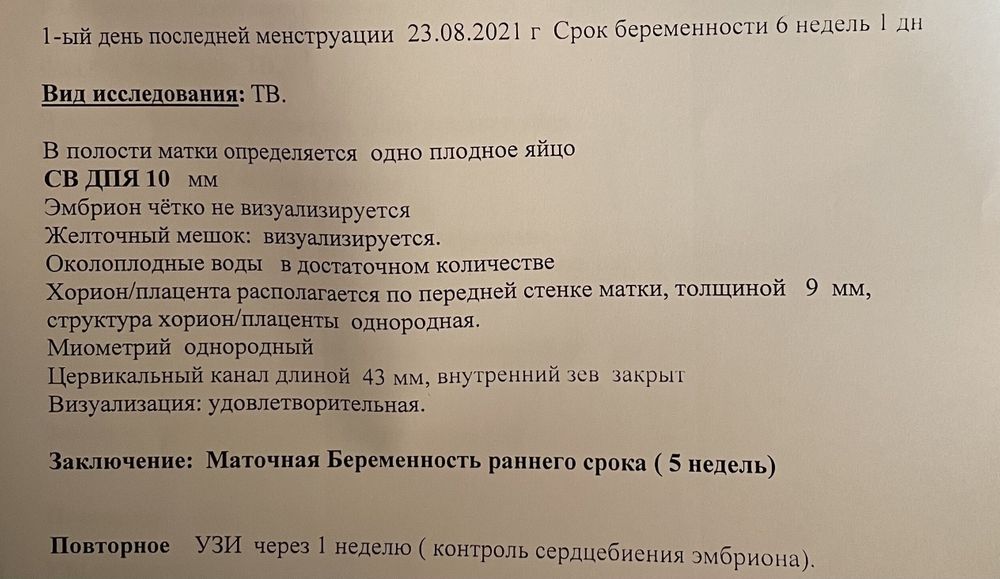 1-ый день последней менструации 23.08.2021 г Срок беременности 6 недель 1 дн

Вид исследования: ТВ.

В полости матки определяется одно плодное яйцо
СВ ДПЯ 10 мм
Эмбрион чётко не визуализируется
Желточный мешок: визуализируется.
Околоплодные воды в достаточном количестве
Хорион/плацента располагается по передней стенке матки, толщиной 9 мм, структура хорион/плаценты однородная.
Миометрий однородный
Цервикальный канал длиной 43 мм, внутренний зев закрыт
Визуализация: удовлетворительная.

Заключение: Маточная Беременность раннего срока ( 5 недель)

Повторное УЗИ через 1 неделю ( контроль сердцебиения эмбриона).